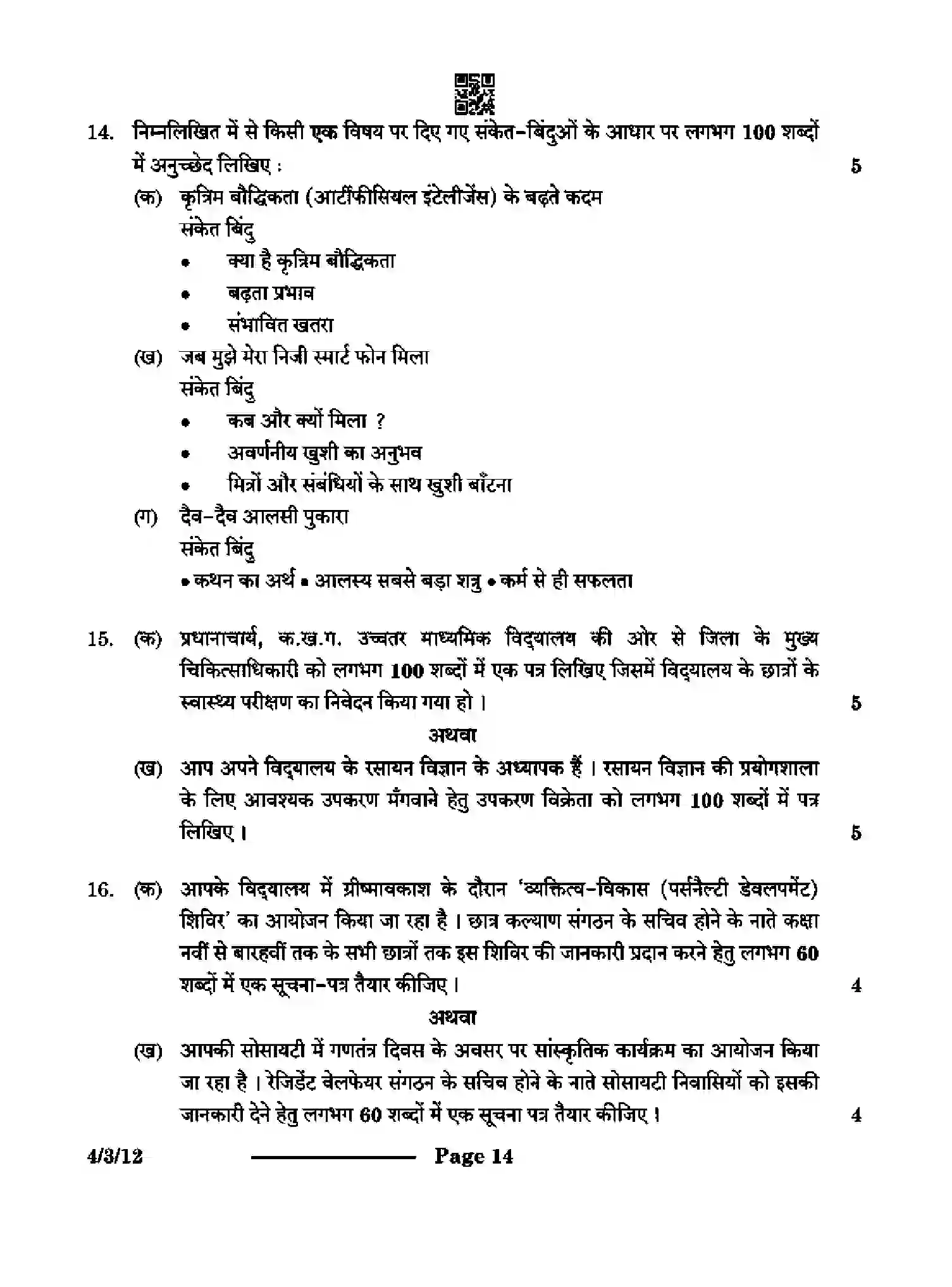 14. निम्नलिखित में से किसी एक विषय पर दिए गए संकेत-बिंदुओं के आधार पर लगभग 100 शब्दों में अनुच्छेद लिखिए : 5

(क) कृत्रिम बौद्धिकता (आर्टीफीसियल इंटेलीजेंस) के बढ़ते कदम
संकेत बिंदु
• क्या है कृत्रिम बौद्धिकता
• बढ़ता प्रभाव
• संभावित खतरा

(ख) जब मुझे मेरा निजी स्मार्ट फोन मिला
संकेत बिंदु
• कब और क्यों मिला ?
• अवर्णनीय खुशी का अनुभव
• मित्रों और संबंधियों के साथ खुशी बाँटना

(ग) दैव-दैव आलसी पुकारा
संकेत बिंदु
• कथन का अर्थ • आलस्य सबसे बड़ा शत्रु • कर्म से ही सफलता

15. (क) प्रधानाचार्य, क.ख.ग. उच्चतर माध्यमिक विद्यालय की ओर से जिला के मुख्य चिकित्साधिकारी को लगभग 100 शब्दों में एक पत्र लिखिए जिसमें विद्यालय के छात्रों के स्वास्थ्य परीक्षण का निवेदन किया गया हो । 5

अथवा

(ख) आप अपने विद्यालय के रसायन विज्ञान के अध्यापक हैं । रसायन विज्ञान की प्रयोगशाला के लिए आवश्यक उपकरण मँगवाने हेतु उपकरण विक्रेता को लगभग 100 शब्दों में पत्र लिखिए । 5

16. (क) आपके विद्यालय में ग्रीष्मावकाश के दौरान 'व्यक्तित्व-विकास (पर्सनैल्टी डेवलपमेंट) शिविर' का आयोजन किया जा रहा है । छात्र कल्याण संगठन के सचिव होने के नाते कक्षा नवीं से बारहवीं तक के सभी छात्रों तक इस शिविर की जानकारी प्रदान करने हेतु लगभग 60 शब्दों में एक सूचना-पत्र तैयार कीजिए । 4

अथवा

(ख) आपकी सोसायटी में गणतंत्र दिवस के अवसर पर सांस्कृतिक कार्यक्रम का आयोजन किया जा रहा है । रेजिडेंट वेलफेयर संगठन के सचिव होने के नाते सोसायटी निवासियों को इसकी जानकारी देने हेतु लगभग 60 शब्दों में एक सूचना पत्र तैयार कीजिए । 4

4/3/12 Page 14